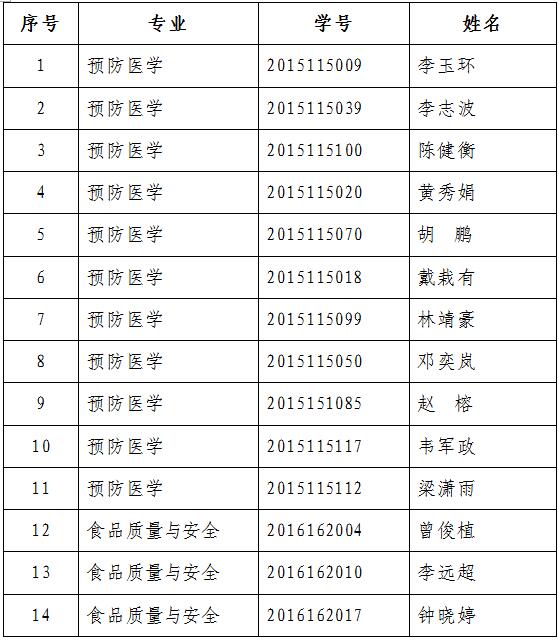 | 序号 | 专业 | 学号 | 姓名 |
|---|---|---|---|
| 1 | 预防医学 | 2015115009 | 李玉环 |
| 2 | 预防医学 | 2015115039 | 李志波 |
| 3 | 预防医学 | 2015115100 | 陈健衡 |
| 4 | 预防医学 | 2015115020 | 黄秀娟 |
| 5 | 预防医学 | 2015115070 | 胡 鹏 |
| 6 | 预防医学 | 2015115018 | 戴栽有 |
| 7 | 预防医学 | 2015115099 | 林靖豪 |
| 8 | 预防医学 | 2015115050 | 邓奕岚 |
| 9 | 预防医学 | 2015151085 | 赵 榕 |
| 10 | 预防医学 | 2015115117 | 韦军政 |
| 11 | 预防医学 | 2015115112 | 梁潇雨 |
| 12 | 食品质量与安全 | 2016162004 | 曾俊植 |
| 13 | 食品质量与安全 | 2016162010 | 李远超 |
| 14 | 食品质量与安全 | 2016162017 | 钟晓婷 |